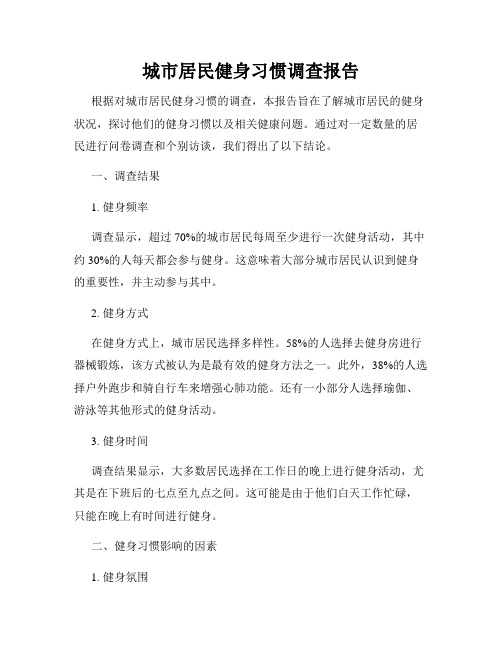 城市居民健身习惯调查报告

根据对城市居民健身习惯的调查，本报告旨在了解城市居民的健身状况，探讨他们的健身习惯以及相关健康问题。通过对一定数量的居民进行问卷调查和个别访谈，我们得出了以下结论。

一、调查结果

1. 健身频率

调查显示，超过 70%的城市居民每周至少进行一次健身活动，其中约 30%的人每天都会参与健身。这意味着大部分城市居民认识到健身的重要性，并主动参与其中。

2. 健身方式

在健身方式上，城市居民选择多样性。58%的人选择去健身房进行器械锻炼，该方式被认为是最有效的健身方法之一。此外，38%的人选择户外跑步和骑自行车来增强心肺功能。还有一小部分人选择瑜伽、游泳等其他形式的健身活动。

3. 健身时间

调查结果显示，大多数居民选择在工作日的晚上进行健身活动，尤其是在下班后的七点至九点之间。这可能是由于他们白天工作忙碌，只能在晚上有时间进行健身。

二、健身习惯影响的因素

1. 健身氛围